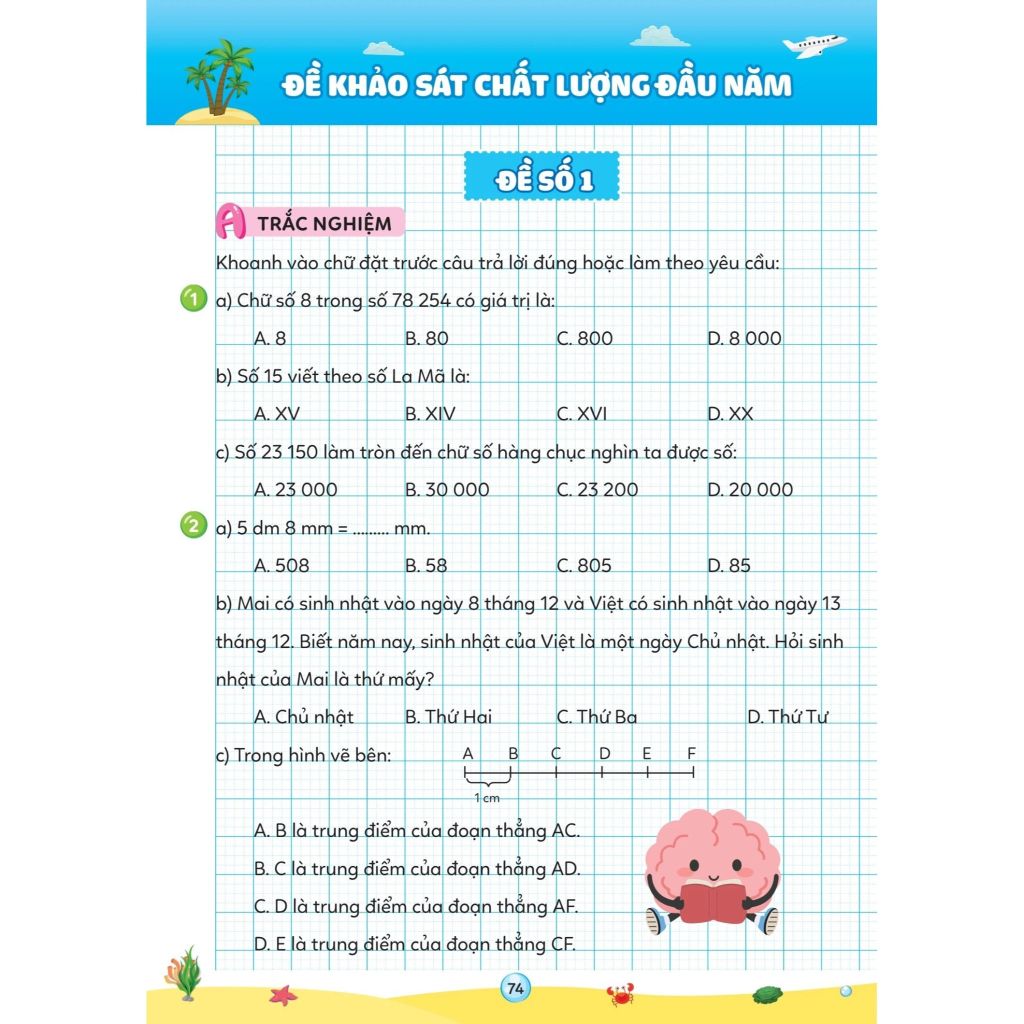 ĐỀ KHẢO SÁT CHẤT LƯỢNG ĐẦU NĂM

ĐỀ SỐ 1

A TRẮC NGHIỆM

Khoanh vào chữ đặt trước câu trả lời đúng hoặc làm theo yêu cầu:

1 a) Chữ số 8 trong số 78 254 có giá trị là:

A. 8 B. 80 C. 800 D. 8 000

b) Số 15 viết theo số La Mã là:

A. XV B. XIV C. XVI D. XX

c) Số 23 150 làm tròn đến chữ số hàng chục nghìn ta được số:

A. 23 000 B. 30 000 C. 23 200 D. 20 000

2 a) 5 dm 8 mm = ......... mm.

A. 508 B. 58 C. 805 D. 85

b) Mai có sinh nhật vào ngày 8 tháng 12 và Việt có sinh nhật vào ngày 13 tháng 12. Biết năm nay, sinh nhật của Việt là một ngày Chủ nhật. Hỏi sinh nhật của Mai là thứ mấy?

A. Chủ nhật B. Thứ Hai C. Thứ Ba D. Thứ Tư

c) Trong hình vẽ bên:

A B C D E F

1 cm

A. B là trung điểm của đoạn thẳng AC.

B. C là trung điểm của đoạn thẳng AD.

C. D là trung điểm của đoạn thẳng AF.

D. E là trung điểm của đoạn thẳng CF.

74